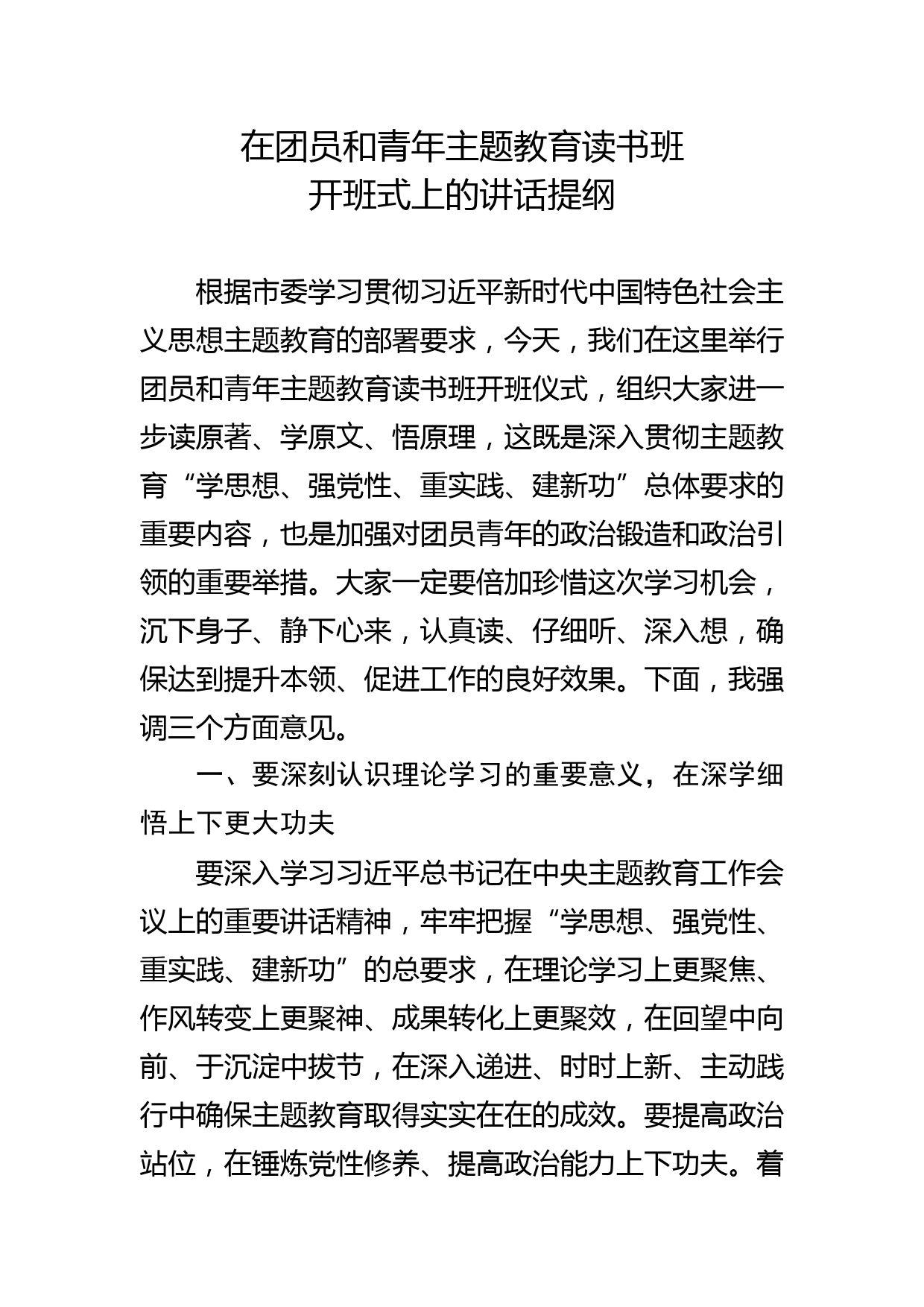 在团员和青年主题教育读书班
开班式上的讲话提纲

根据市委学习贯彻习近平新时代中国特色社会主义思想主题教育的部署要求，今天，我们在这里举行团员和青年主题教育读书班开班仪式，组织大家进一步读原著、学原文、悟原理，这既是深入贯彻主题教育“学思想、强党性、重实践、建新功”总体要求的重要内容，也是加强对团员青年的政治锻造和政治引领的重要举措。大家一定要倍加珍惜这次学习机会，沉下身子、静下心来，认真读、仔细听、深入想，确保达到提升本领、促进工作的良好效果。下面，我强调三个方面意见。

一、要深刻认识理论学习的重要意义，在深学细悟上下更大功夫

要深入学习习近平总书记在中央主题教育工作会议上的重要讲话精神，牢牢把握“学思想、强党性、重实践、建新功”的总要求，在理论学习上更聚焦、作风转变上更聚神、成果转化上更聚效，在回望中向前、于沉淀中拔节，在深入递进、时时上新、主动践行中确保主题教育取得实实在在的成效。要提高政治站位，在锤炼党性修养、提高政治能力上下功夫。着